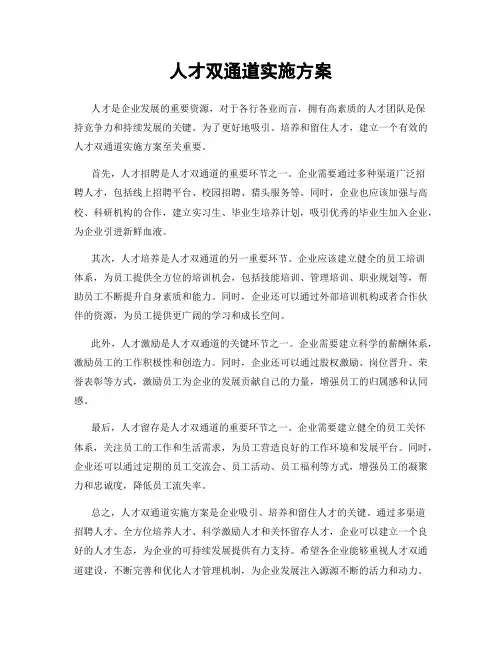 人才双通道实施方案

人才是企业发展的重要资源，对于各行各业而言，拥有高素质的人才团队是保持竞争力和持续发展的关键。为了更好地吸引、培养和留住人才，建立一个有效的人才双通道实施方案至关重要。

首先，人才招聘是人才双通道的重要环节之一。企业需要通过多种渠道广泛招聘人才，包括线上招聘平台、校园招聘、猎头服务等。同时，企业也应该加强与高校、科研机构的合作，建立实习生、毕业生培养计划，吸引优秀的毕业生加入企业，为企业引进新鲜血液。

其次，人才培养是人才双通道的另一重要环节。企业应该建立健全的员工培训体系，为员工提供全方位的培训机会，包括技能培训、管理培训、职业规划等，帮助员工不断提升自身素质和能力。同时，企业还可以通过外部培训机构或者合作伙伴的资源，为员工提供更广阔的学习和成长空间。

此外，人才激励是人才双通道的关键环节之一。企业需要建立科学的薪酬体系，激励员工的工作积极性和创造力。同时，企业还可以通过股权激励、岗位晋升、荣誉表彰等方式，激励员工为企业的发展贡献自己的力量，增强员工的归属感和认同感。

最后，人才留存是人才双通道的重要环节之一。企业需要建立健全的员工关怀体系，关注员工的工作和生活需求，为员工营造良好的工作环境和发展平台。同时，企业还可以通过定期的员工交流会、员工活动、员工福利等方式，增强员工的凝聚力和忠诚度，降低员工流失率。

总之，人才双通道实施方案是企业吸引、培养和留住人才的关键。通过多渠道招聘人才、全方位培养人才、科学激励人才和关怀留存人才，企业可以建立一个良好的人才生态，为企业的可持续发展提供有力支持。希望各企业能够重视人才双通道建设，不断完善和优化人才管理机制，为企业发展注入源源不断的活力和动力。